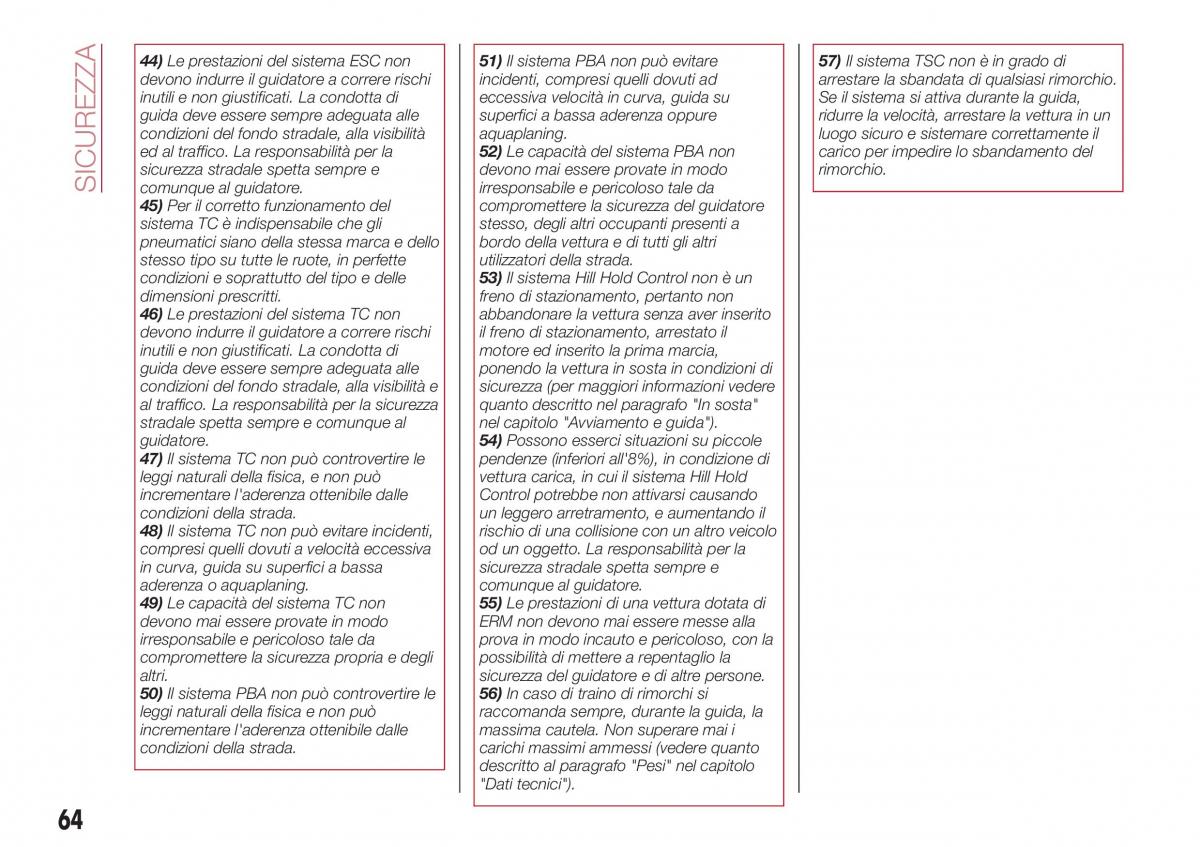 SICUREZZA

44) Le prestazioni del sistema ESC non devono indurre il guidatore a correre rischi inutili e non giustificati. La condotta di guida deve essere sempre adeguata alle condizioni del fondo stradale, alla visibilità ed al traffico. La responsabilità per la sicurezza stradale spetta sempre e comunque al guidatore.
45) Per il corretto funzionamento del sistema TC è indispensabile che gli pneumatici siano della stessa marca e dello stesso tipo su tutte le ruote, in perfette condizioni e soprattutto del tipo e delle dimensioni prescritti.
46) Le prestazioni del sistema TC non devono indurre il guidatore a correre rischi inutili e non giustificati. La condotta di guida deve essere sempre adeguata alle condizioni del fondo stradale, alla visibilità e al traffico. La responsabilità per la sicurezza stradale spetta sempre e comunque al guidatore.
47) Il sistema TC non può controvertire le leggi naturali della fisica, e non può incrementare l'aderenza ottenibile dalle condizioni della strada.
48) Il sistema TC non può evitare incidenti, compresi quelli dovuti a velocità eccessiva in curva, guida su superfici a bassa aderenza o aquaplaning.
49) Le capacità del sistema TC non devono mai essere provate in modo irresponsabile e pericoloso tale da compromettere la sicurezza propria e degli altri.
50) Il sistema PBA non può controvertire le leggi naturali della fisica e non può incrementare l'aderenza ottenibile dalle condizioni della strada.

51) Il sistema PBA non può evitare incidenti, compresi quelli dovuti ad eccessiva velocità in curva, guida su superfici a bassa aderenza oppure aquaplaning.
52) Le capacità del sistema PBA non devono mai essere provate in modo irresponsabile e pericoloso tale da compromettere la sicurezza del guidatore stesso, degli altri occupanti presenti a bordo della vettura e di tutti gli altri utilizzatori della strada.
53) Il sistema Hill Hold Control non è un freno di stazionamento, pertanto non abbandonare la vettura senza aver inserito il freno di stazionamento, arrestato il motore ed inserito la prima marcia, ponendo la vettura in sosta in condizioni di sicurezza (per maggiori informazioni vedere quanto descritto nel paragrafo "In sosta" nel capitolo "Avviamento e guida").
54) Possono esserci situazioni su piccole pendenze (inferiori all'8%), in condizione di vettura carica, in cui il sistema Hill Hold Control potrebbe non attivarsi causando un leggero arretramento, e aumentando il rischio di una collisione con un altro veicolo od un oggetto. La responsabilità per la sicurezza stradale spetta sempre e comunque al guidatore.
55) Le prestazioni di una vettura dotata di ERM non devono mai essere messe alla prova in modo incauto e pericoloso, con la possibilità di mettere a repentaglio la sicurezza del guidatore e di altre persone.
56) In caso di traino di rimorchi si raccomanda sempre, durante la guida, la massima cautela. Non superare mai i carichi massimi ammessi (vedere quanto descritto al paragrafo "Pesi" nel capitolo "Dati tecnici").

57) Il sistema TSC non è in grado di arrestare la sbandata di qualsiasi rimorchio. Se il sistema si attiva durante la guida, ridurre la velocità, arrestare la vettura in un luogo sicuro e sistemare correttamente il carico per impedire lo sbandamento del rimorchio.

64